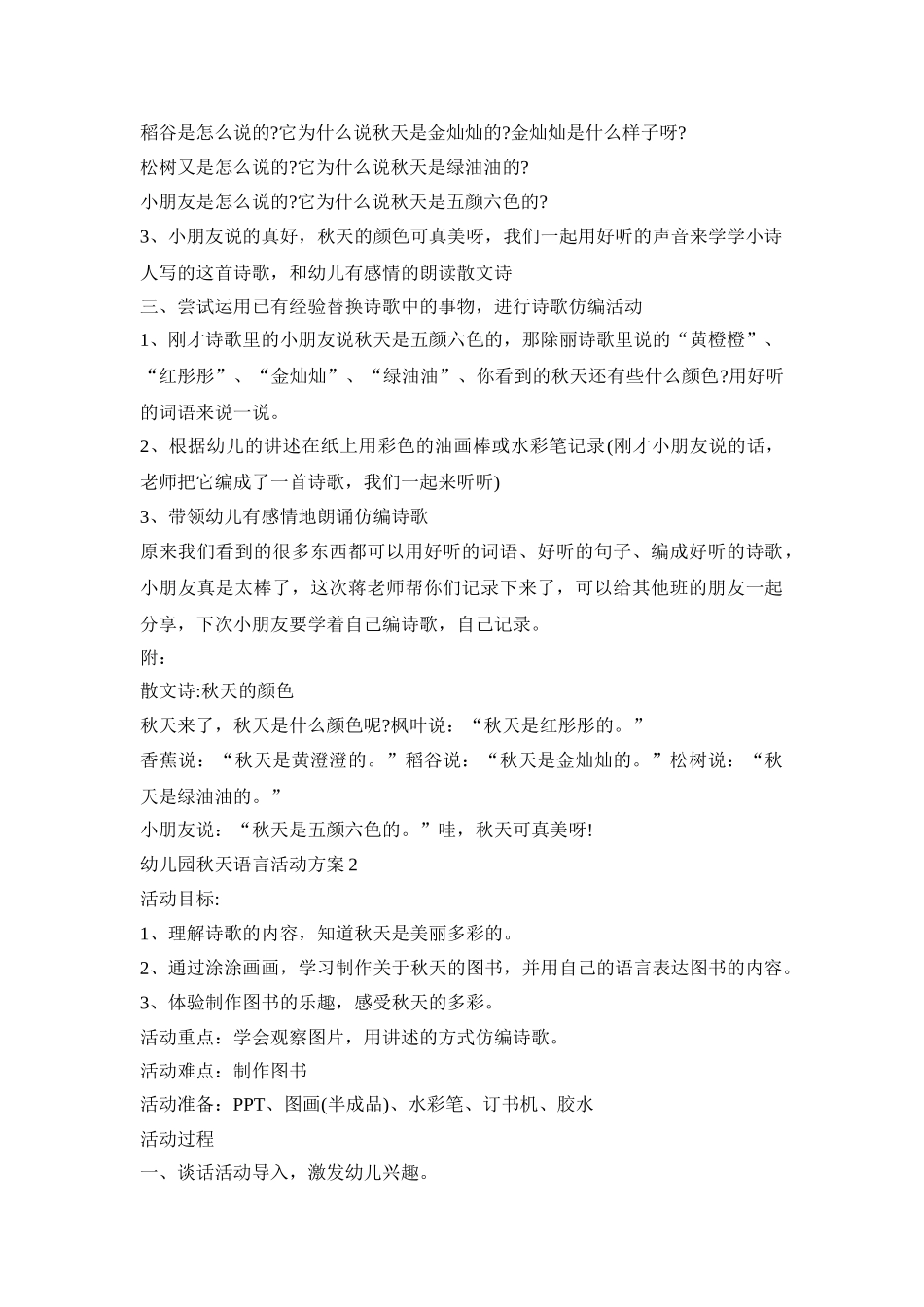 稻谷是怎么说的?它为什么说秋天是金灿灿的?金灿灿是什么样子呀?

松树又是怎么说的?它为什么说秋天是绿油油的?

小朋友是怎么说的?它为什么说秋天是五颜六色的?

3、小朋友说的真好，秋天的颜色可真美呀，我们一起用好听的声音来学学小诗人写的这首诗歌，和幼儿有感情的朗读散文诗

三、尝试运用已有经验替换诗歌中的事物，进行诗歌仿编活动

1、刚才诗歌里的小朋友说秋天是五颜六色的，那除丽诗歌里说的“黄橙橙”、“红彤彤”、“金灿灿”、“绿油油”、你看到的秋天还有些什么颜色?用好听的词语来说一说。

2、根据幼儿的讲述在纸上用彩色的油画棒或水彩笔记录(刚才小朋友说的话，老师把它编成了一首诗歌，我们一起来听听)

3、带领幼儿有感情地朗诵仿编诗歌

原来我们看到的很多东西都可以用好听的词语、好听的句子、编成好听的诗歌，小朋友真是太棒了，这次蒋老师帮你们记录下来了，可以给其他班的朋友一起分享，下次小朋友要学着自己编诗歌，自己记录。

附：

散文诗:秋天的颜色

秋天来了，秋天是什么颜色呢?枫叶说：“秋天是红彤彤的。”

香蕉说：“秋天是黄澄澄的。”稻谷说：“秋天是金灿灿的。”松树说：“秋天是绿油油的。”

小朋友说：“秋天是五颜六色的。”哇，秋天可真美呀!

幼儿园秋天语言活动方案2

活动目标:

1、理解诗歌的内容，知道秋天是美丽多彩的。

2、通过涂涂画画，学习制作关于秋天的图书，并用自己的语言表达图书的内容。

3、体验制作图书的乐趣，感受秋天的多彩。

活动重点：学会观察图片，用讲述的方式仿编诗歌。

活动难点：制作图书

活动准备：PPT、图画(半成品)、水彩笔、订书机、胶水

活动过程

一、谈话活动导入，激发幼儿兴趣。